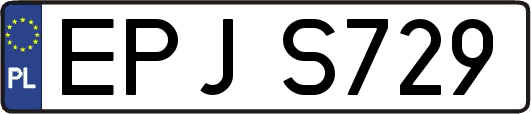 PL

EPJ S729